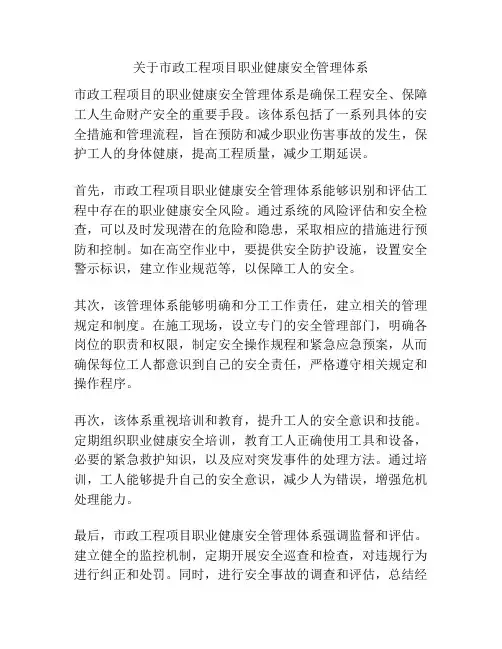 关于市政工程项目职业健康安全管理体系

市政工程项目的职业健康安全管理体系是确保工程安全、保障工人生命财产安全的重要手段。该体系包括了一系列具体的安全措施和管理流程，旨在预防和减少职业伤害事故的发生，保护工人的身体健康，提高工程质量，减少工期延误。

首先，市政工程项目职业健康安全管理体系能够识别和评估工程中存在的职业健康安全风险。通过系统的风险评估和安全检查，可以及时发现潜在的危险和隐患，采取相应的措施进行预防和控制。如在高空作业中，要提供安全防护设施，设置安全警示标识，建立作业规范等，以保障工人的安全。

其次，该管理体系能够明确和分工工作责任，建立相关的管理规定和制度。在施工现场，设立专门的安全管理部门，明确各岗位的职责和权限，制定安全操作规程和紧急应急预案，从而确保每位工人都意识到自己的安全责任，严格遵守相关规定和操作程序。

再次，该体系重视培训和教育，提升工人的安全意识和技能。定期组织职业健康安全培训，教育工人正确使用工具和设备，必要的紧急救护知识，以及应对突发事件的处理方法。通过培训，工人能够提升自己的安全意识，减少人为错误，增强危机处理能力。

最后，市政工程项目职业健康安全管理体系强调监督和评估。建立健全的监控机制，定期开展安全巡查和检查，对违规行为进行纠正和处罚。同时，进行安全事故的调查和评估，总结经